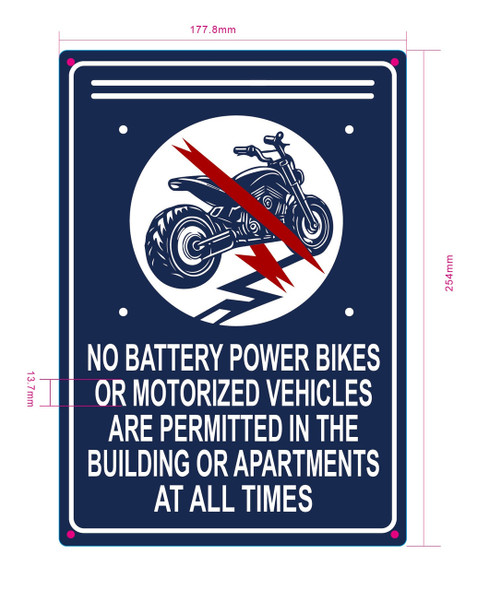 177.8mm

254mm

13.7mm

NO BATTERY POWER BIKES OR MOTORIZED VEHICLES ARE PERMITTED IN THE BUILDING OR APARTMENTS AT ALL TIMES